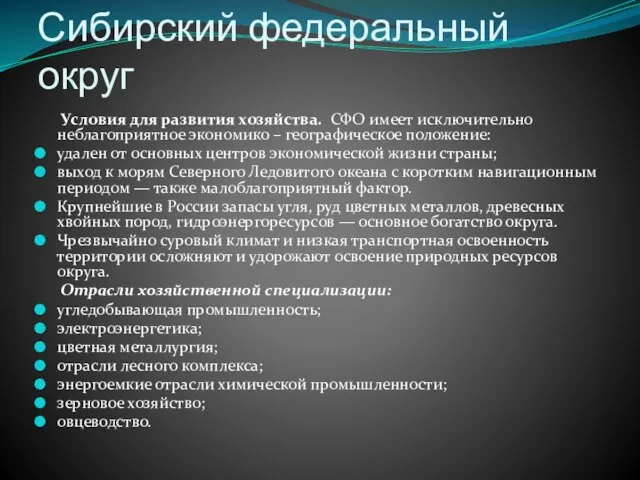 Сибирский федеральный округ

Условия для развития хозяйства. СФО имеет исключительно неблагоприятное экономико – географическое положение:

удален от основных центров экономической жизни страны;

выход к морям Северного Ледовитого океана с коротким навигационным периодом — также малоблагоприятный фактор.

Крупнейшие в России запасы угля, руд цветных металлов, древесных хвойных пород, гидроэнергоресурсов — основное богатство округа.

Чрезвычайно суровый климат и низкая транспортная освоенность территории осложняют и удорожают освоение природных ресурсов округа.

Отрасли хозяйственной специализации:

угледобывающая промышленность;

электроэнергетика;

цветная металлургия;

отрасли лесного комплекса;

энергоемкие отрасли химической промышленности;

зерновое хозяйство;

овцеводство.